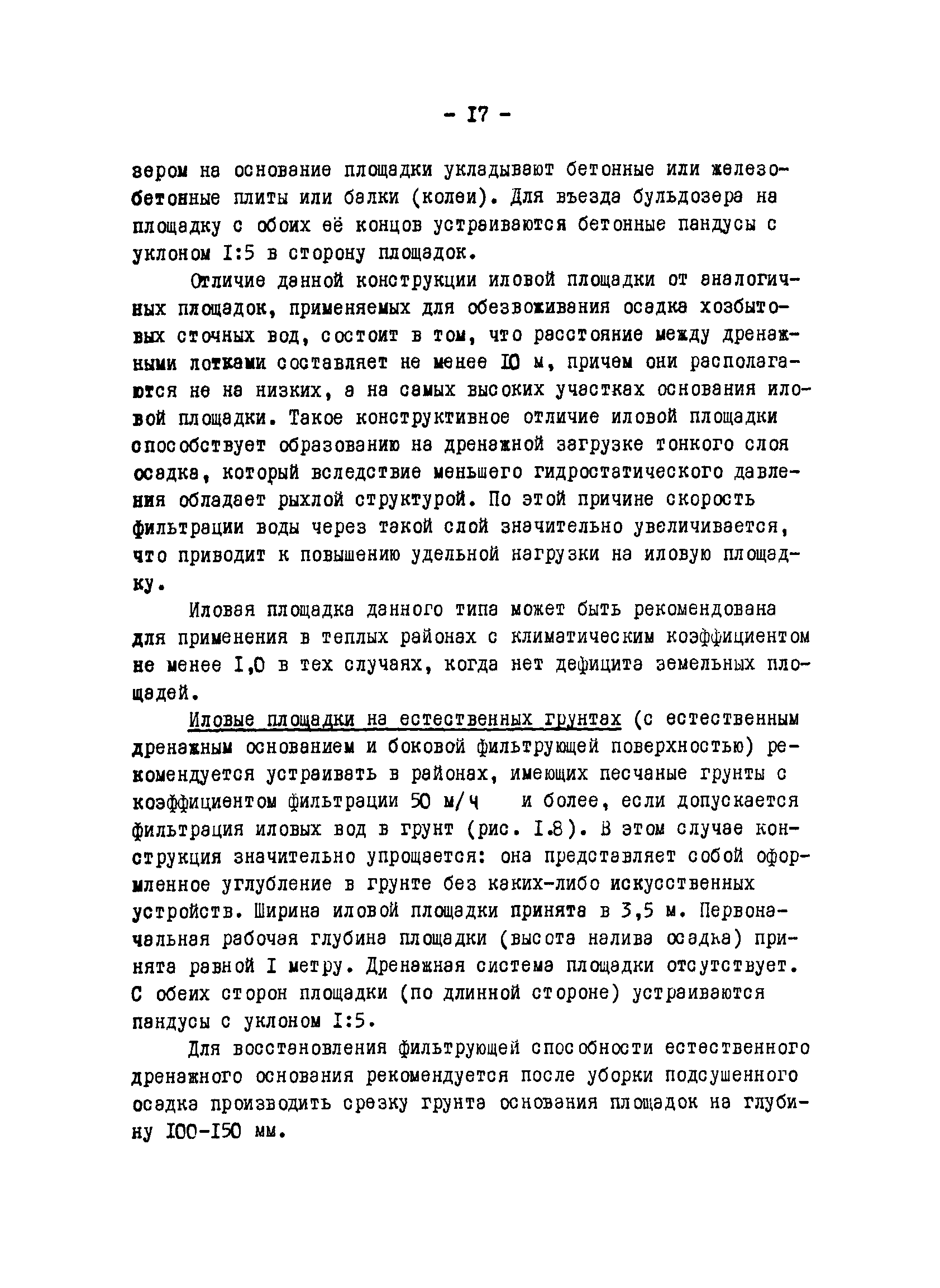 - I7 -

зером на основание площадки укладывают бетонные или железобетонные плиты или балки (колеи). Для въезда бульдозера на площадку с обоих её концов устраиваются бетонные пандусы с уклоном I:5 в сторону площадок.

Отличие данной конструкции иловой площадки от аналогичных площадок, применяемых для обезвоживания осадка хозбытовых сточных вод, состоит в том, что расстояние между дренажными лотками составляет не менее IO м, причем они располагаются не на низких, а на самых высоких участках основания иловой площадки. Такое конструктивное отличие иловой площадки способствует образованию на дренажной загрузке тонкого слоя осадка, который вследствие меньшего гидростатического давления обладает рыхлой структурой. По этой причине скорость фильтрации воды через такой слой значительно увеличивается, что приводит к повышению удельной нагрузки на иловую площадку.

Иловая площадка данного типа может быть рекомендована для применения в теплых районах с климатическим коэффициентом не менее I,0 в тех случаях, когда нет дефицита земельных площадей.

Иловые площадки на естественных грунтах (с естественным дренажным основанием и боковой фильтрующей поверхностью) рекомендуется устраивать в районах, имеющих песчаные грунты с коэффициентом фильтрации 50 м/ч и более, если допускается фильтрация иловых вод в грунт (рис. I.8). В этом случае конструкция значительно упрощается: она представляет собой оформленное углубление в грунте без каких-либо искусственных устройств. Ширина иловой площадки принята в 3,5 м. Первоначальная рабочая глубина площадки (высота налива осадка) принята равной I метру. Дренажная система площадки отсутствует. С обеих сторон площадки (по длинной стороне) устраиваются пандусы с уклоном I:5.

Для восстановления фильтрующей способности естественного дренажного основания рекомендуется после уборки подсушенного осадка производить срезку грунта основания площадок на глубину IOO-I50 мм.